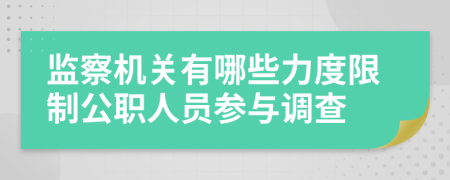 监察机关有哪些力度限制公职人员参与调查